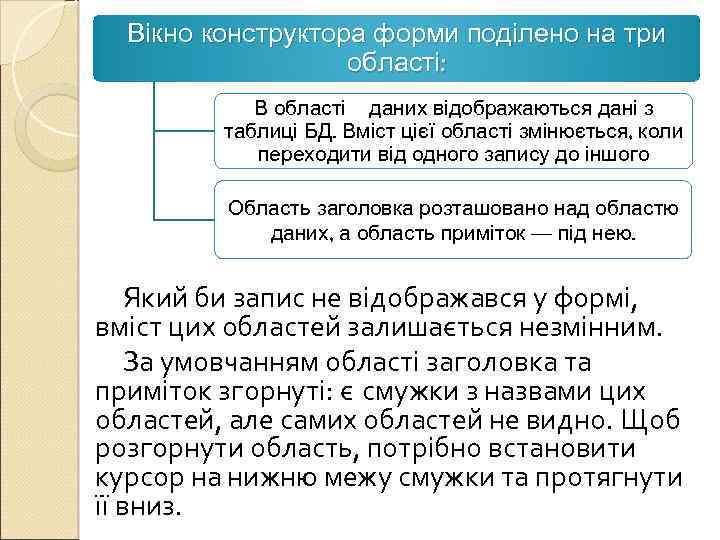 Вікно конструктора форми поділено на три області:

В області даних відображаються дані з таблиці БД. Вміст цієї області змінюється, коли переходити від одного запису до іншого

Область заголовка розташовано над областю даних, а область приміток — під нею.

Який би запис не відображався у формі, вміст цих областей залишається незмінним.

За умовчанням області заголовка та приміток згорнуті: є смужки з назвами цих областей, але самих областей не видно. Щоб розгорнути область, потрібно встановити курсор на нижню межу смужки та протягнути її вниз.